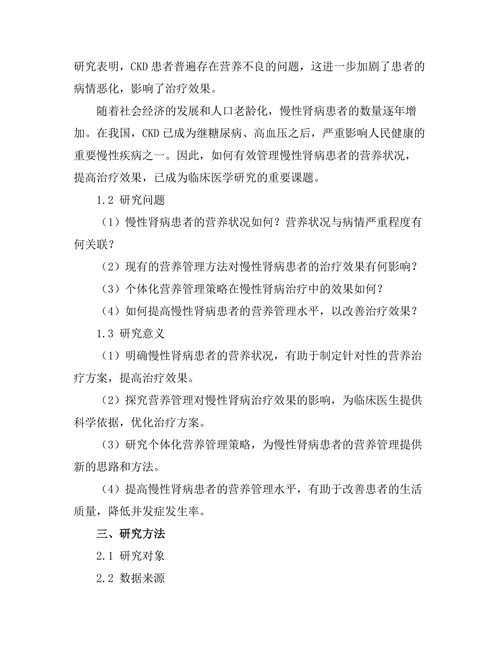 研究表明，CKD 患者普遍存在营养不良的问题，这进一步加剧了患者的病情恶化，影响了治疗效果。

随着社会经济的发展和人口老龄化，慢性肾病患者的数量逐年增加。在我国，CKD 已成为继糖尿病、高血压之后，严重影响人民健康的重要慢性疾病之一。因此，如何有效管理慢性肾病患者的营养状况，提高治疗效果，已成为临床医学研究的重要课题。

1.2 研究问题

（1）慢性肾病患者的营养状况如何？营养状况与病情严重程度有何关联？

（2）现有的营养管理方法对慢性肾病患者的治疗效果有何影响？

（3）个体化营养管理策略在慢性肾病治疗中的效果如何？

（4）如何提高慢性肾病患者的营养管理水平，以改善治疗效果？

1.3 研究意义

（1）明确慢性肾病患者的营养状况，有助于制定针对性的营养治疗方案，提高治疗效果。

（2）探究营养管理对慢性肾病治疗效果的影响，为临床医生提供科学依据，优化治疗方案。

（3）研究个体化营养管理策略，为慢性肾病患者的营养管理提供新的思路和方法。

（4）提高慢性肾病患者的营养管理水平，有助于改善患者的生活质量，降低并发症发生率。

三、研究方法

2.1 研究对象

2.2 数据来源